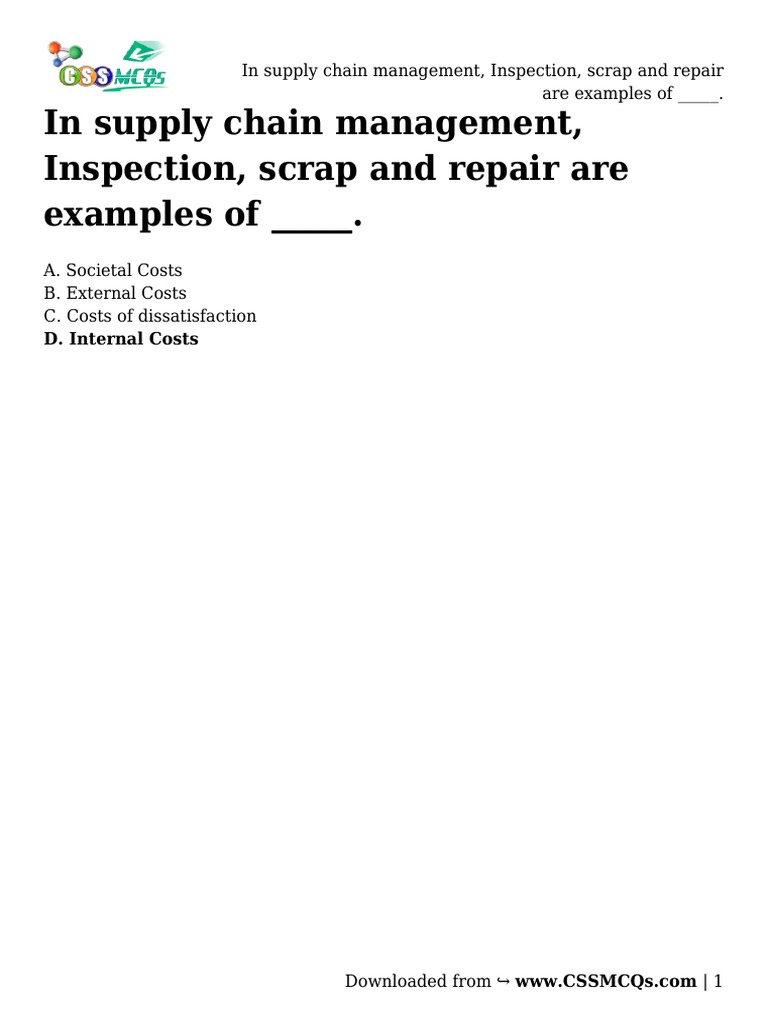 CSSMCQs

In supply chain management, Inspection, scrap and repair are examples of _____.

In supply chain management, Inspection, scrap and repair are examples of _____.

A. Societal Costs
B. External Costs
C. Costs of dissatisfaction
D. Internal Costs

Downloaded from ↪ www.CSSMCQs.com | 1